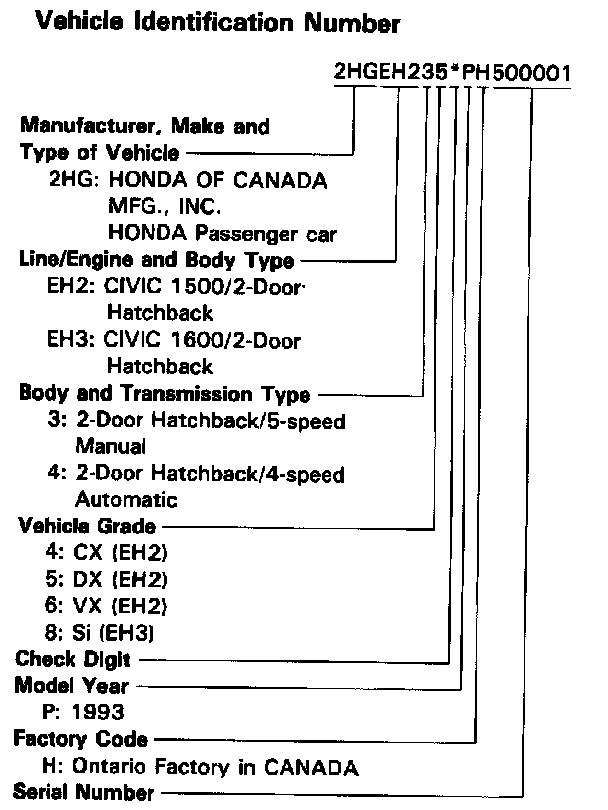 Vehicle Identification Number

2HGEH235*PH500001

Manufacturer, Make and Type of Vehicle
2HG: HONDA OF CANADA MFG., INC.
HONDA Passenger car
Line/Engine and Body Type
EH2: CIVIC 1500/2-Door Hatchback
EH3: CIVIC 1600/2-Door Hatchback
Body and Transmission Type
3: 2-Door Hatchback/5-speed Manual
4: 2-Door Hatchback/4-speed Automatic
Vehicle Grade
4: CX (EH2)
5: DX (EH2)
6: VX (EH2)
8: Si (EH3)
Check Digit
Model Year
P: 1993
Factory Code
H: Ontario Factory in CANADA
Serial Number